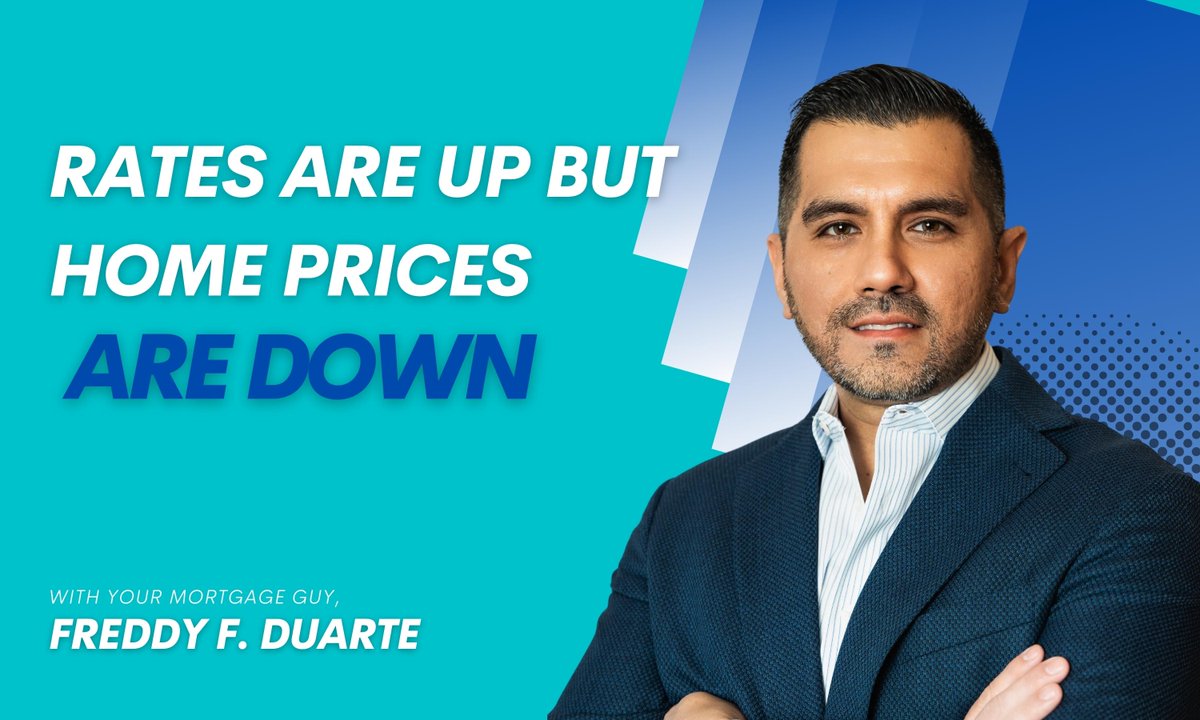 RATES ARE UP BUT HOME PRICES ARE DOWN

WITH YOUR MORTGAGE GUY,
FREDDY F. DUARTE